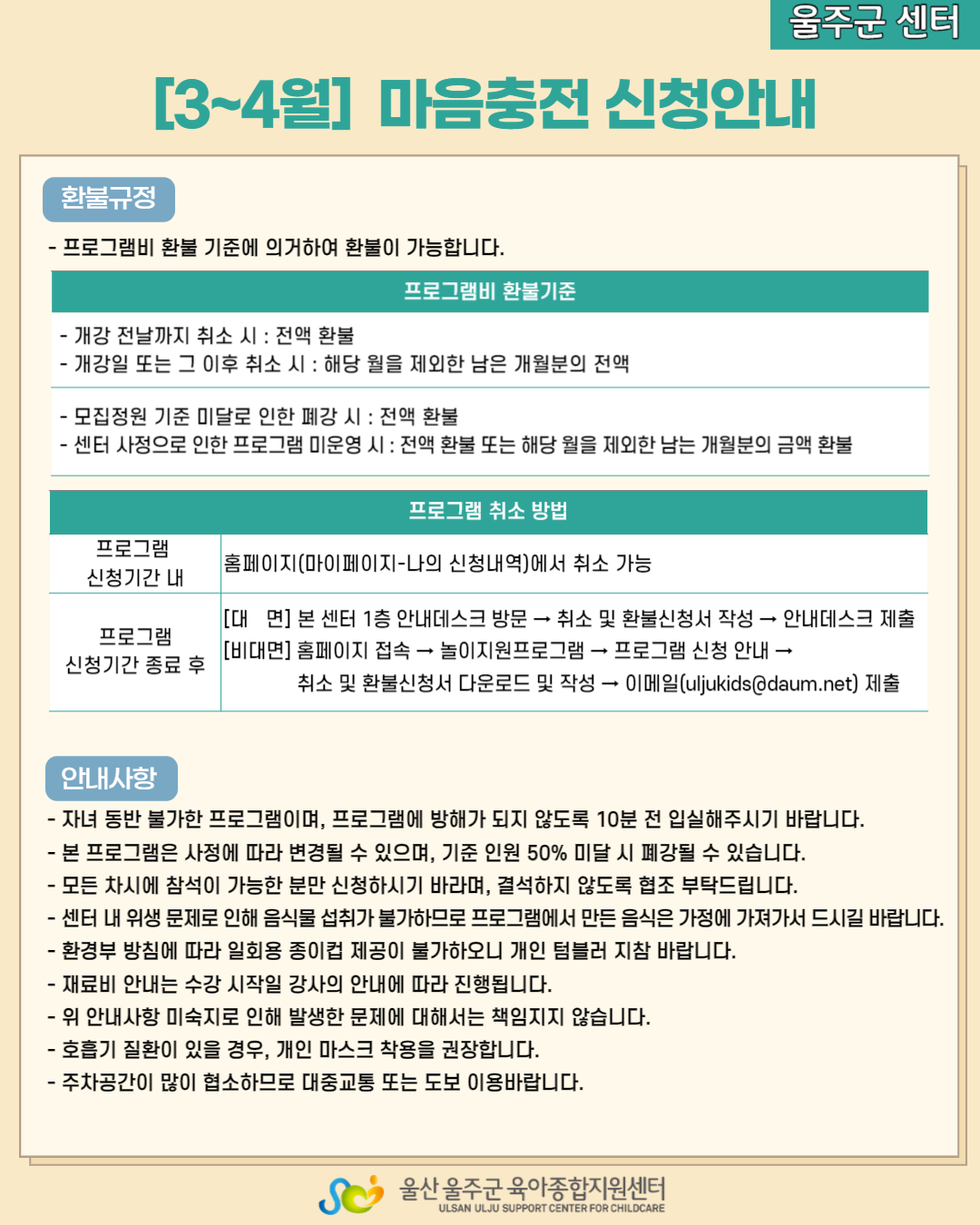 울주군 센터

[3~4월] 마음충전 신청안내

환불규정

- 프로그램비 환불 기준에 의거하여 환불이 가능합니다.

프로그램비 환불기준

- 개강 전날까지 취소 시 : 전액 환불
- 개강일 또는 그 이후 취소 시 : 해당 월을 제외한 남은 개월분의 전액

- 모집정원 기준 미달로 인한 폐강 시 : 전액 환불
- 센터 사정으로 인한 프로그램 미운영 시 : 전액 환불 또는 해당 월을 제외한 남는 개월분의 금액 환불

| 프로그램 취소 방법 | |
|---|---|
| 프로그램 신청기간 내 | 홈페이지(마이페이지-나의 신청내역)에서 취소 가능 |
| 프로그램 신청기간 종료 후 | [대 면] 본 센터 1층 안내데스크 방문 → 취소 및 환불신청서 작성 → 안내데스크 제출 [비대면] 홈페이지 접속 → 놀이지원프로그램 → 프로그램 신청 안내 → 취소 및 환불신청서 다운로드 및 작성 → 이메일(uljukids@daum.net) 제출 |

안내사항

- 자녀 동반 불가한 프로그램이며, 프로그램에 방해가 되지 않도록 10분 전 입실해주시기 바랍니다.
- 본 프로그램은 사정에 따라 변경될 수 있으며, 기준 인원 50% 미달 시 폐강될 수 있습니다.
- 모든 차시에 참석이 가능한 분만 신청하시기 바라며, 결석하지 않도록 협조 부탁드립니다.
- 센터 내 위생 문제로 인해 음식물 섭취가 불가하므로 프로그램에서 만든 음식은 가정에 가져가서 드시길 바랍니다.
- 환경부 방침에 따라 일회용 종이컵 제공이 불가하오니 개인 텀블러 지참 바랍니다.
- 재료비 안내는 수강 시작일 강사의 안내에 따라 진행됩니다.
- 위 안내사항 미숙지로 인해 발생한 문제에 대해서는 책임지지 않습니다.
- 호흡기 질환이 있을 경우, 개인 마스크 착용을 권장합니다.
- 주차공간이 많이 협소하므로 대중교통 또는 도보 이용바랍니다.

울산 울주군 육아종합지원센터
ULSAN ULJU SUPPORT CENTER FOR CHILDCARE